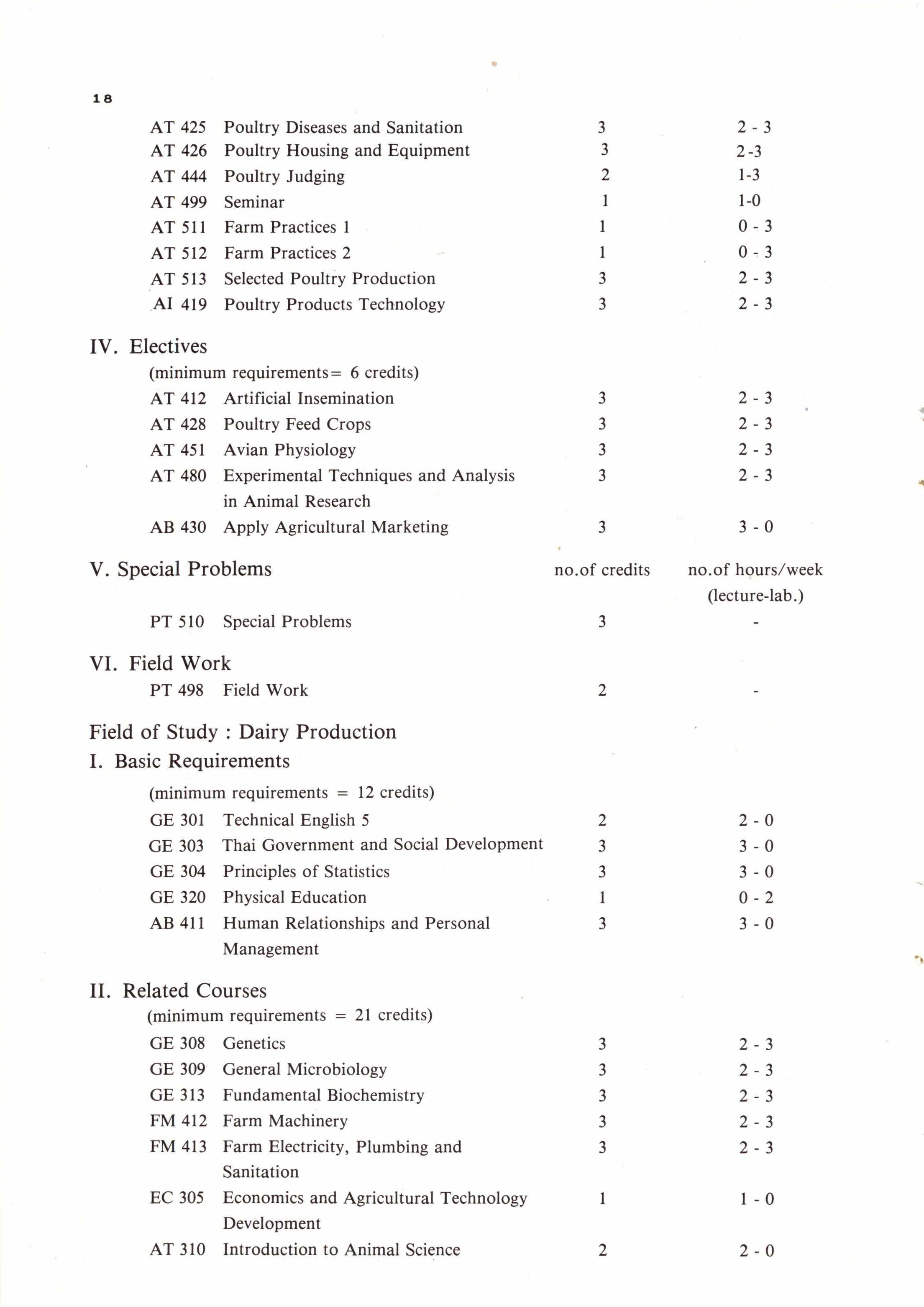 18

| | | | |
|---|---|---|---|
| AT 425 | Poultry Diseases and Sanitation | 3 | 2 - 3 |
| AT 426 | Poultry Housing and Equipment | 3 | 2 -3 |
| AT 444 | Poultry Judging | 2 | 1-3 |
| AT 499 | Seminar | 1 | 1-0 |
| AT 511 | Farm Practices 1 | 1 | 0 - 3 |
| AT 512 | Farm Practices 2 | 1 | 0 - 3 |
| AT 513 | Selected Poultry Production | 3 | 2 - 3 |
| AI 419 | Poultry Products Technology | 3 | 2 - 3 |

IV. Electives
(minimum requirements= 6 credits)

| | | | |
|---|---|---|---|
| AT 412 | Artificial Insemination | 3 | 2 - 3 |
| AT 428 | Poultry Feed Crops | 3 | 2 - 3 |
| AT 451 | Avian Physiology | 3 | 2 - 3 |
| AT 480 | Experimental Techniques and Analysis in Animal Research | 3 | 2 - 3 |
| AB 430 | Apply Agricultural Marketing | 3 | 3 - 0 |

V. Special Problems

| | | no.of credits | no.of hours/week (lecture-lab.) |
|---|---|---|---|
| PT 510 | Special Problems | 3 | - |

VI. Field Work

| | | | |
|---|---|---|---|
| PT 498 | Field Work | 2 | - |

Field of Study : Dairy Production
I. Basic Requirements
(minimum requirements = 12 credits)

| | | | |
|---|---|---|---|
| GE 301 | Technical English 5 | 2 | 2 - 0 |
| GE 303 | Thai Government and Social Development | 3 | 3 - 0 |
| GE 304 | Principles of Statistics | 3 | 3 - 0 |
| GE 320 | Physical Education | 1 | 0 - 2 |
| AB 411 | Human Relationships and Personal Management | 3 | 3 - 0 |

II. Related Courses
(minimum requirements = 21 credits)

| | | | |
|---|---|---|---|
| GE 308 | Genetics | 3 | 2 - 3 |
| GE 309 | General Microbiology | 3 | 2 - 3 |
| GE 313 | Fundamental Biochemistry | 3 | 2 - 3 |
| FM 412 | Farm Machinery | 3 | 2 - 3 |
| FM 413 | Farm Electricity, Plumbing and Sanitation | 3 | 2 - 3 |
| EC 305 | Economics and Agricultural Technology Development | 1 | 1 - 0 |
| AT 310 | Introduction to Animal Science | 2 | 2 - 0 |